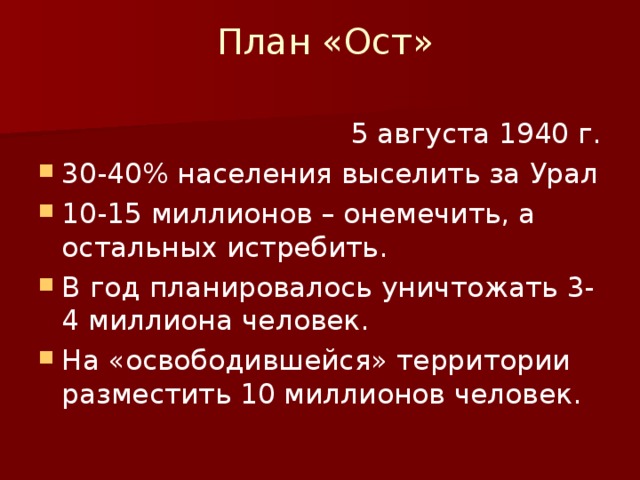 План «Ост»

5 августа 1940 г.

30-40% населения выселить за Урал

10-15 миллионов – онемечить, а остальных истребить.

В год планировалось уничтожать 3-4 миллиона человек.

На «освободившейся» территории разместить 10 миллионов человек.